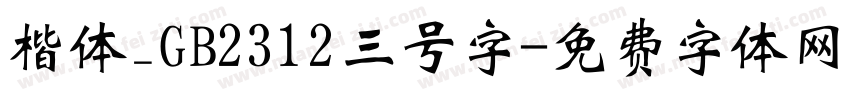 楷体_GB2312三号字-免费字体网